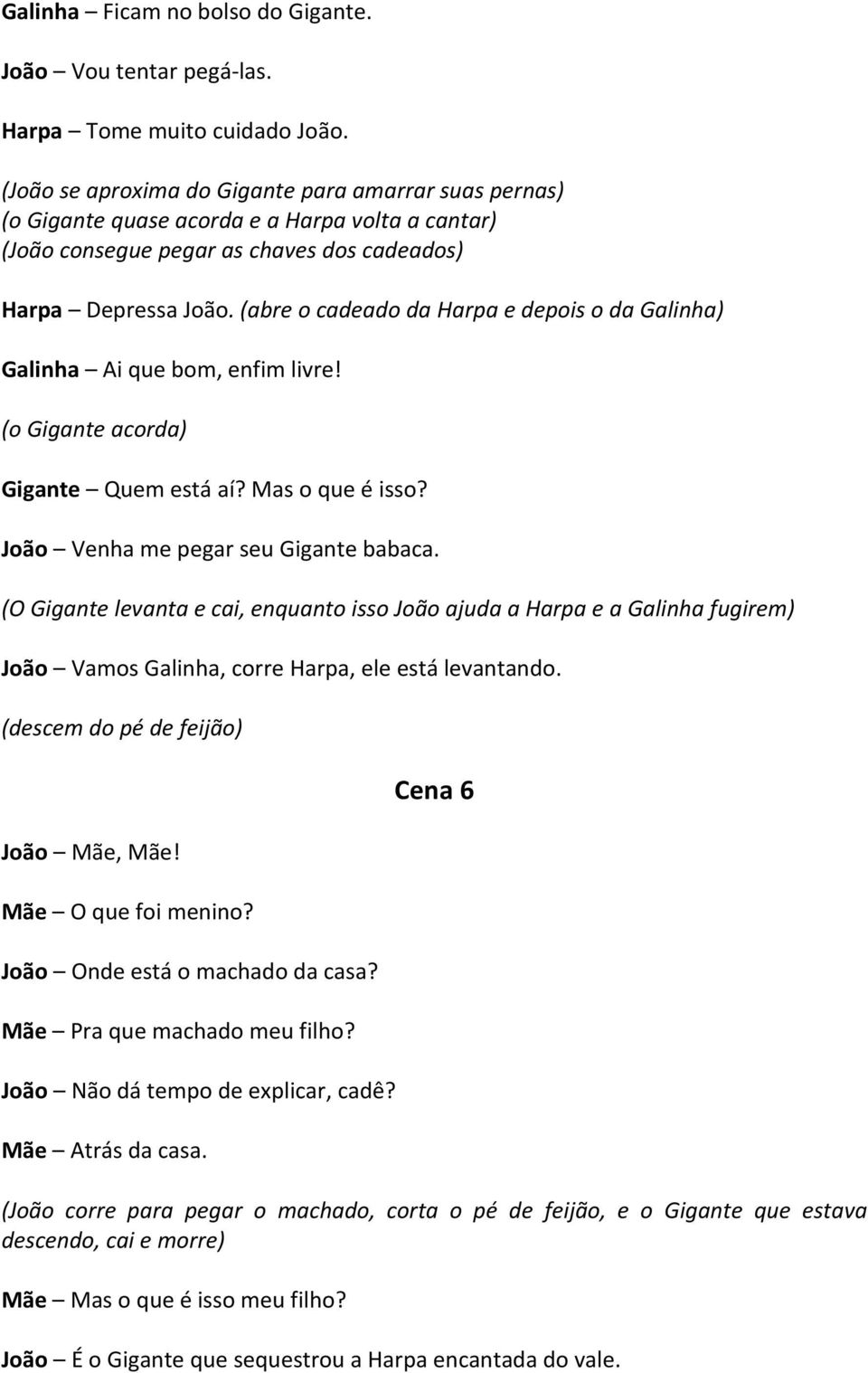 Galinha – Ficam no bolso do Gigante.

João – Vou tentar pegá-las.

Harpa – Tome muito cuidado João.

(João se aproxima do Gigante para amarrar suas pernas)
(o Gigante quase acorda e a Harpa volta a cantar)
(João consegue pegar as chaves dos cadeados)

Harpa – Depressa João. (abre o cadeado da Harpa e depois o da Galinha)

Galinha – Ai que bom, enfim livre!

(o Gigante acorda)

Gigante – Quem está aí? Mas o que é isso?

João – Venha me pegar seu Gigante babaca.

(O Gigante levanta e cai, enquanto isso João ajuda a Harpa e a Galinha fugirem)

João – Vamos Galinha, corre Harpa, ele está levantando.

(descem do pé de feijão)

Cena 6

João – Mãe, Mãe!

Mãe – O que foi menino?

João – Onde está o machado da casa?

Mãe – Pra que machado meu filho?

João – Não dá tempo de explicar, cadê?

Mãe – Atrás da casa.

(João corre para pegar o machado, corta o pé de feijão, e o Gigante que estava descendo, cai e morre)

Mãe – Mas o que é isso meu filho?

João – É o Gigante que sequestrou a Harpa encantada do vale.